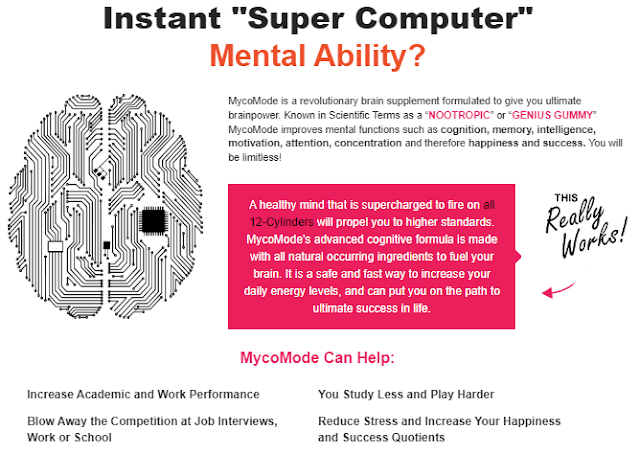 Instant "Super Computer"
Mental Ability?

MycoMode is a revolutionary brain supplement formulated to give you ultimate brainpower. Known in Scientific Terms as a "NOOTROPIC" or "GENIUS GUMMY" MycoMode improves mental functions such as cognition, memory, intelligence, motivation, attention, concentration and therefore happiness and success. You will be limitless!

A healthy mind that is supercharged to fire on all 12-Cylinders will propel you to higher standards. MycoMode's advanced cognitive formula is made with all natural occurring ingredients to fuel your brain. It is a safe and fast way to increase your daily energy levels, and can put you on the path to ultimate success in life.

THIS
Really
Works!

MycoMode Can Help:

Increase Academic and Work Performance

Blow Away the Competition at Job Interviews, Work or School

You Study Less and Play Harder

Reduce Stress and Increase Your Happiness and Success Quotients